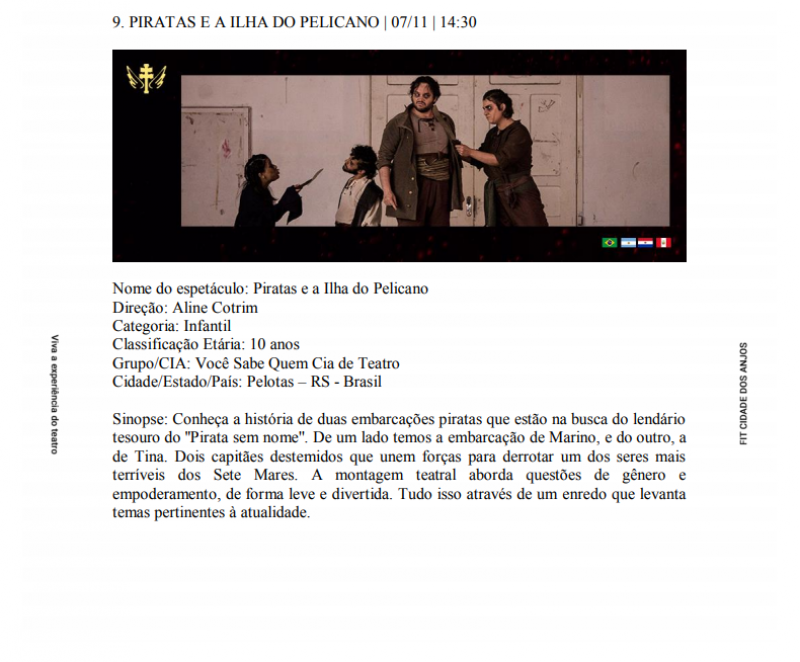 9. PIRATAS E A ILHA DO PELICANO | 07/11 | 14:30

Nome do espetáculo: Piratas e a Ilha do Pelicano
Direção: Aline Cotrim
Categoria: Infantil
Classificação Etária: 10 anos
Grupo/CIA: Você Sabe Quem Cia de Teatro
Cidade/Estado/País: Pelotas – RS - Brasil

Sinopse: Conheça a história de duas embarcações piratas que estão na busca do lendário tesouro do "Pirata sem nome". De um lado temos a embarcação de Marino, e do outro, a de Tina. Dois capitães destemidos que unem forças para derrotar um dos seres mais terríveis dos Sete Mares. A montagem teatral aborda questões de gênero e empoderamento, de forma leve e divertida. Tudo isso através de um enredo que levanta temas pertinentes à atualidade.

Viva a experiência do teatro

FIT CIDADE DOS ANJOS